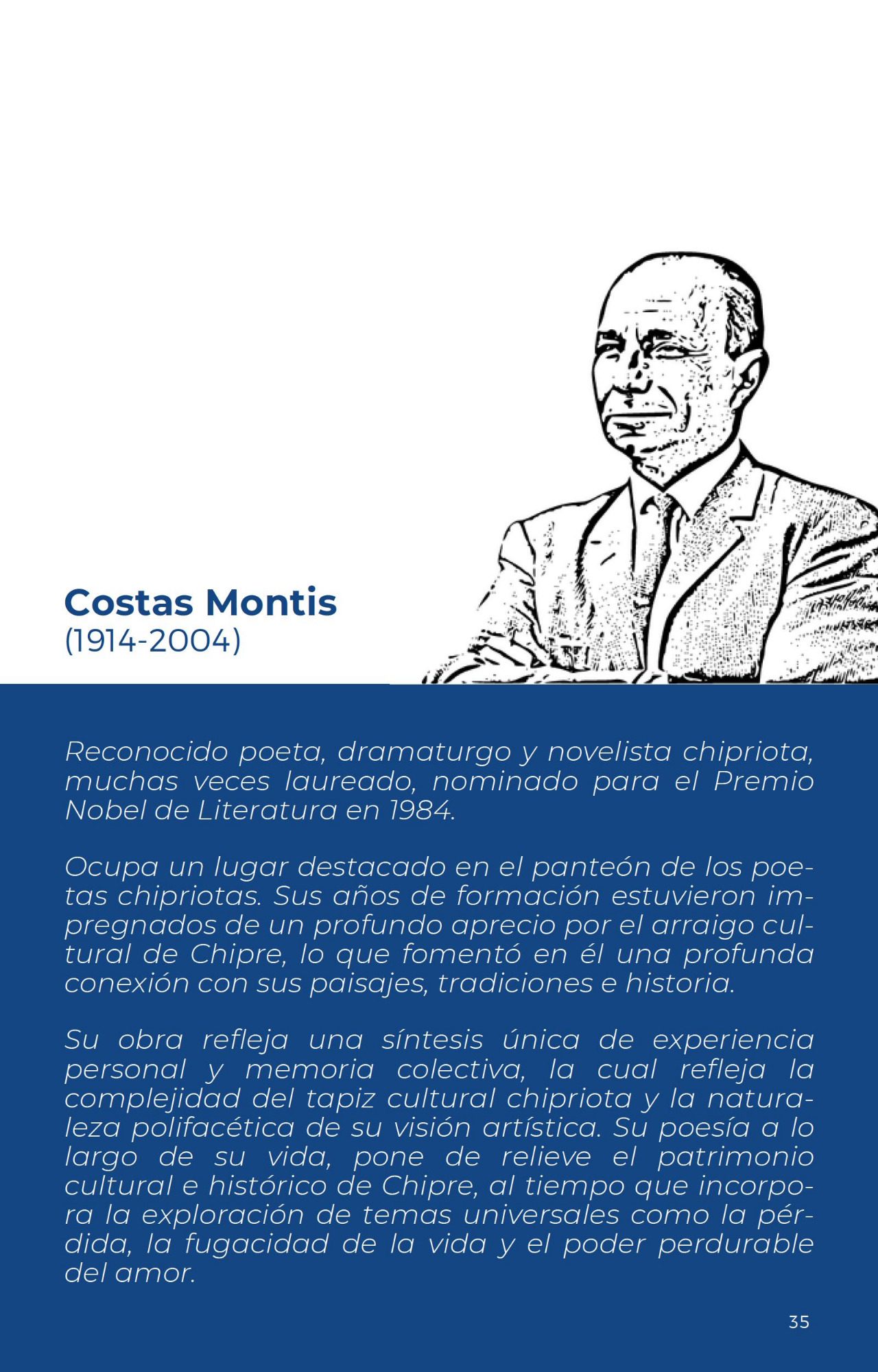 Costas Montis
(1914-2004)

Reconocido poeta, dramaturgo y novelista chipriota, muchas veces laureado, nominado para el Premio Nobel de Literatura en 1984.

Ocupa un lugar destacado en el panteón de los poetas chipriotas. Sus años de formación estuvieron impregnados de un profundo aprecio por el arraigo cultural de Chipre, lo que fomentó en él una profunda conexión con sus paisajes, tradiciones e historia.

Su obra refleja una síntesis única de experiencia personal y memoria colectiva, la cual refleja la complejidad del tapiz cultural chipriota y la naturaleza polifacética de su visión artística. Su poesía a lo largo de su vida, pone de relieve el patrimonio cultural e histórico de Chipre, al tiempo que incorpora la exploración de temas universales como la pérdida, la fugacidad de la vida y el poder perdurable del amor.

35